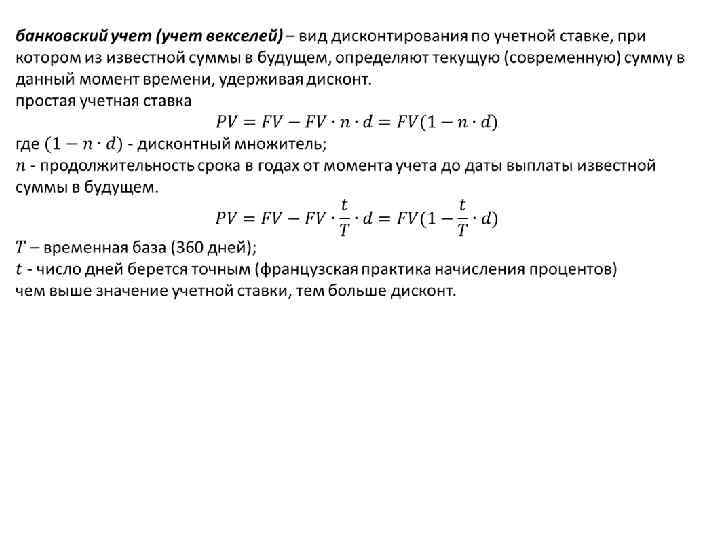 банковский учет (учет векселей) – вид дисконтирования по учетной ставке, при котором из известной суммы в будущем, определяют текущую (современную) сумму в данный момент времени, удерживая дисконт.
простая учетная ставка
$PV = FV - FV \cdot n \cdot d = FV(1 - n \cdot d)$
где $(1 - n \cdot d)$ - дисконтный множитель;
$n$ - продолжительность срока в годах от момента учета до даты выплаты известной суммы в будущем.
$PV = FV - FV \cdot \frac{t}{T} \cdot d = FV(1 - \frac{t}{T} \cdot d)$
$T$ – временная база (360 дней);
$t$ - число дней берется точным (французская практика начисления процентов)
чем выше значение учетной ставки, тем больше дисконт.